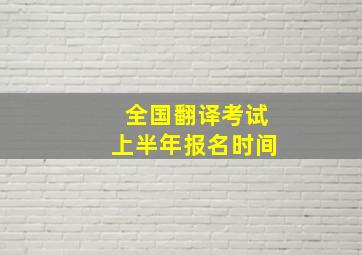 全国翻译考试
上半年报名时间